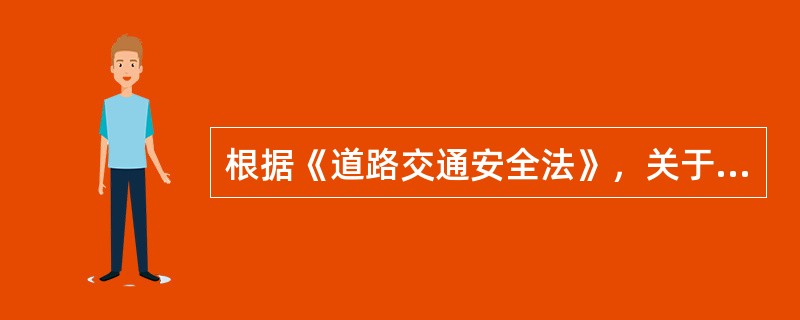 根据《道路交通安全法》，关于...